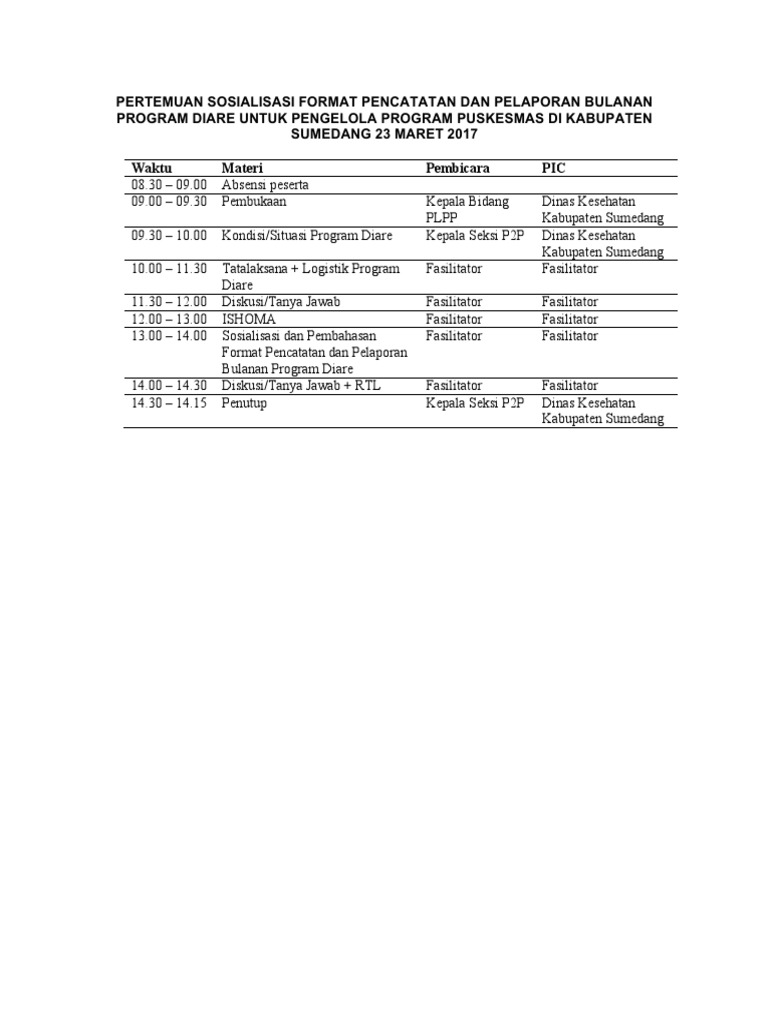 PERTEMUAN SOSIALISASI FORMAT PENCATATAN DAN PELAPORAN BULANAN PROGRAM DIARE UNTUK PENGELOLA PROGRAM PUSKESMAS DI KABUPATEN SUMEDANG 23 MARET 2017

| Waktu | Materi | Pembicara | PIC |
|---|---|---|---|
| 08.30 – 09.00 | Absensi peserta | | |
| 09.00 – 09.30 | Pembukaan | Kepala Bidang PLPP | Dinas Kesehatan Kabupaten Sumedang |
| 09.30 – 10.00 | Kondisi/Situasi Program Diare | Kepala Seksi P2P | Dinas Kesehatan Kabupaten Sumedang |
| 10.00 – 11.30 | Tatalaksana + Logistik Program Diare | Fasilitator | Fasilitator |
| 11.30 – 12.00 | Diskusi/Tanya Jawab | Fasilitator | Fasilitator |
| 12.00 – 13.00 | ISHOMA | Fasilitator | Fasilitator |
| 13.00 – 14.00 | Sosialisasi dan Pembahasan Format Pencatatan dan Pelaporan Bulanan Program Diare | Fasilitator | Fasilitator |
| 14.00 – 14.30 | Diskusi/Tanya Jawab + RTL | Fasilitator | Fasilitator |
| 14.30 – 14.15 | Penutup | Kepala Seksi P2P | Dinas Kesehatan Kabupaten Sumedang |